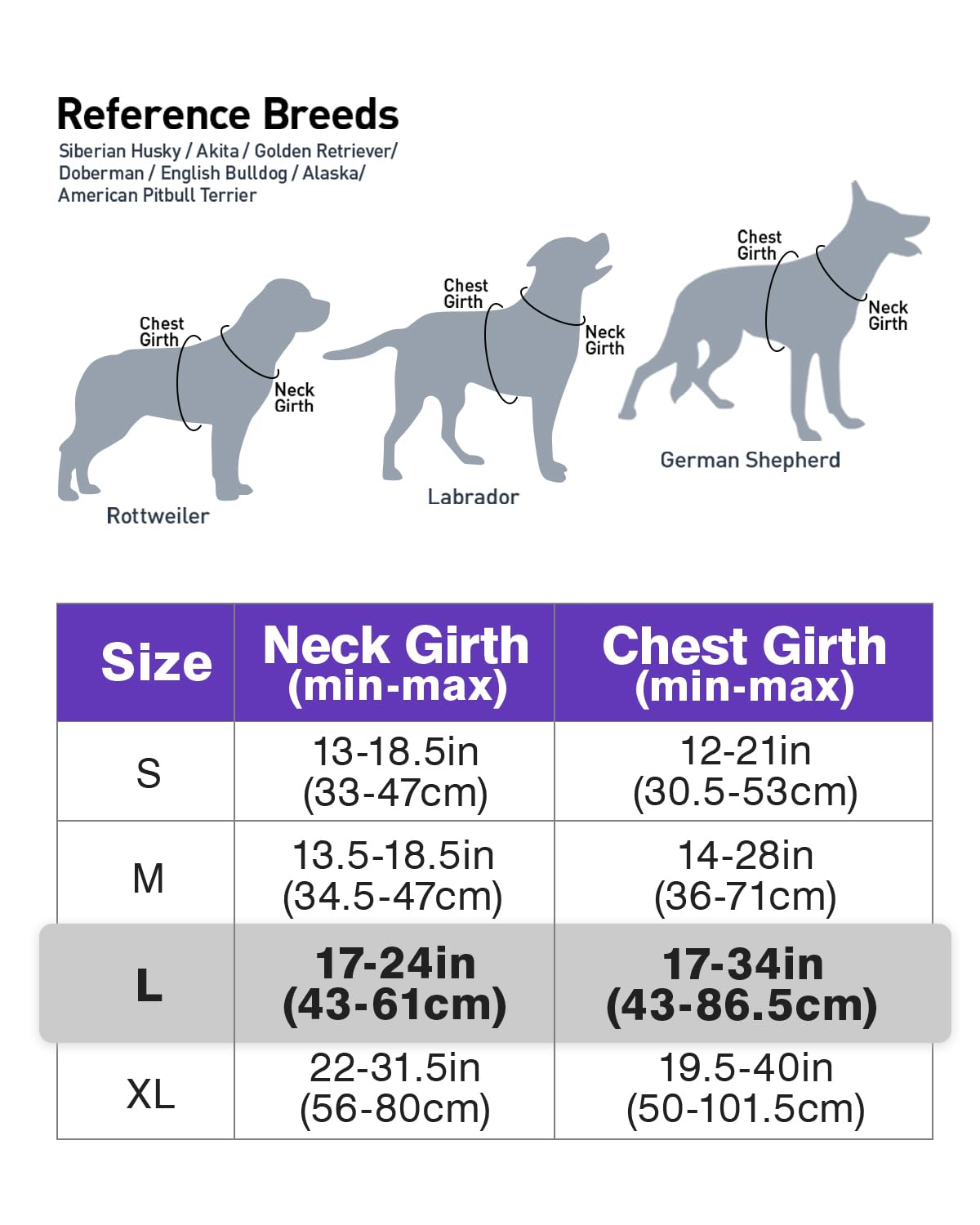 Reference Breeds
Siberian Husky / Akita / Golden Retriever/ Doberman / English Bulldog / Alaska/ American Pitbull Terrier

Chest Girth
Neck Girth
Rottweiler

Chest Girth
Neck Girth
Labrador

Chest Girth
Neck Girth
German Shepherd

| Size | Neck Girth (min-max) | Chest Girth (min-max) |
|---|---|---|
| S | 13-18.5in (33-47cm) | 12-21in (30.5-53cm) |
| M | 13.5-18.5in (34.5-47cm) | 14-28in (36-71cm) |
| L | 17-24in (43-61cm) | 17-34in (43-86.5cm) |
| XL | 22-31.5in (56-80cm) | 19.5-40in (50-101.5cm) |